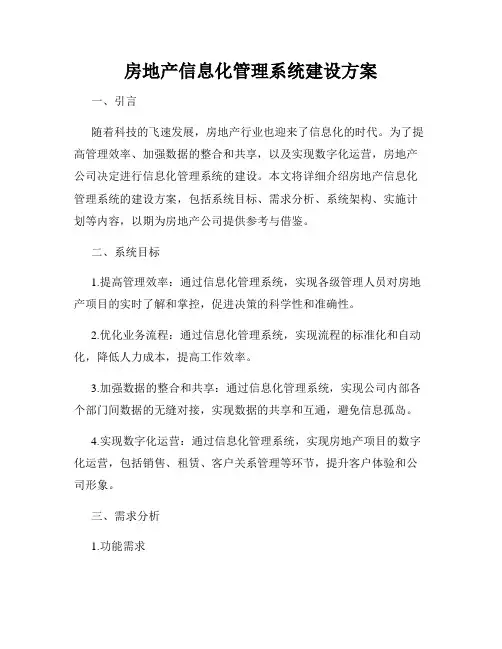 房地产信息化管理系统建设方案

一、引言

随着科技的飞速发展，房地产行业也迎来了信息化的时代。为了提高管理效率、加强数据的整合和共享，以及实现数字化运营，房地产公司决定进行信息化管理系统的建设。本文将详细介绍房地产信息化管理系统的建设方案，包括系统目标、需求分析、系统架构、实施计划等内容，以期为房地产公司提供参考与借鉴。

二、系统目标

1.提高管理效率：通过信息化管理系统，实现各级管理人员对房地产项目的实时了解和掌控，促进决策的科学性和准确性。

2.优化业务流程：通过信息化管理系统，实现流程的标准化和自动化，降低人力成本，提高工作效率。

3.加强数据的整合和共享：通过信息化管理系统，实现公司内部各个部门间数据的无缝对接，实现数据的共享和互通，避免信息孤岛。

4.实现数字化运营：通过信息化管理系统，实现房地产项目的数字化运营，包括销售、租赁、客户关系管理等环节，提升客户体验和公司形象。

三、需求分析

1.功能需求